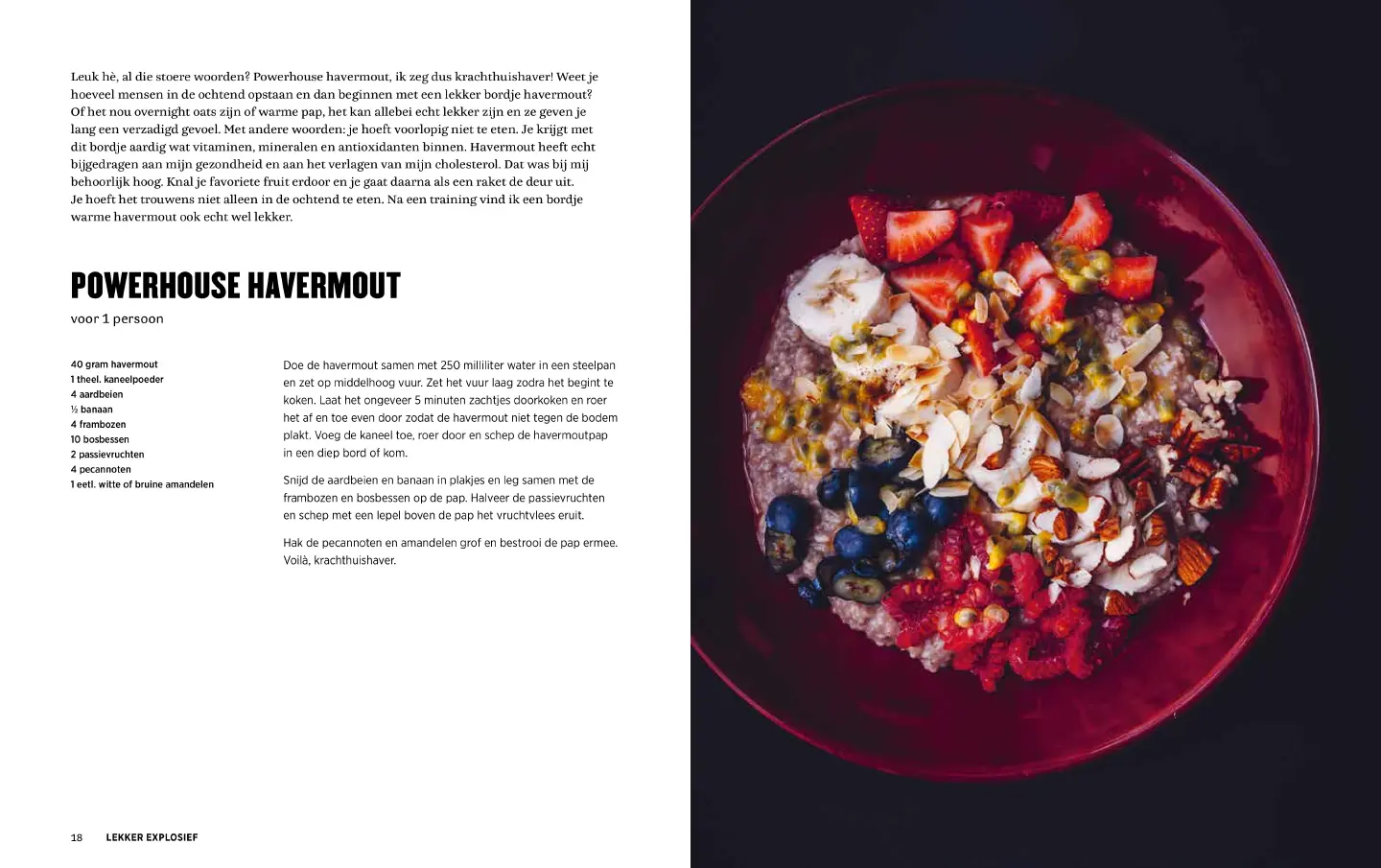 Leuk hè, al die stoere woorden? Powerhouse havermout, ik zeg dus krachthuishaver! Weet je hoeveel mensen in de ochtend opstaan en dan beginnen met een lekker bordje havermout? Of het nou overnight oats zijn of warme pap, het kan allebei echt lekker zijn en ze geven je lang een verzadigd gevoel. Met andere woorden: je hoeft voorlopig niet te eten. Je krijgt met dit bordje aardig wat vitaminen, mineralen en antioxidanten binnen. Havermout heeft echt bijgedragen aan mijn gezondheid en aan het verlagen van mijn cholesterol. Dat was bij mij behoorlijk hoog. Knal je favoriete fruit erdoor en je gaat daarna als een raket de deur uit. Je hoeft het trouwens niet alleen in de ochtend te eten. Na een training vind ik een bordje warme havermout ook echt wel lekker.

POWERHOUSE HAVERMOUT

voor 1 persoon

40 gram havermout
1 theel. kaneelpoeder
4 aardbeien
½ banaan
4 frambozen
10 bosbessen
2 passievruchten
4 pecannoten
1 eetl. witte of bruine amandelen

Doe de havermout samen met 250 milliliter water in een steelpan en zet op middelhoog vuur. Zet het vuur laag zodra het begint te koken. Laat het ongeveer 5 minuten zachtjes doorkoken en roer het af en toe even door zodat de havermout niet tegen de bodem plakt. Voeg de kaneel toe, roer door en schep de havermoutpap in een diep bord of kom.

Snijd de aardbeien en banaan in plakjes en leg samen met de frambozen en bosbessen op de pap. Halveer de passievruchten en schep met een lepel boven de pap het vruchtvlees eruit.

Hak de pecannoten en amandelen grof en bestrooi de pap ermee. Voilà, krachthuishaver.

18 LEKKER EXPLOSIEF